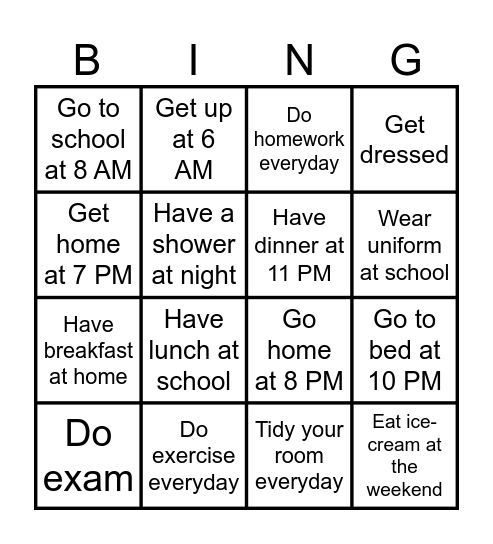 | B | I | N | G |
|---|---|---|---|
| Go to school at 8 AM | Get up at 6 AM | Do homework everyday | Get dressed |
| Get home at 7 PM | Have a shower at night | Have dinner at 11 PM | Wear uniform at school |
| Have breakfast at home | Have lunch at school | Go home at 8 PM | Go to bed at 10 PM |
| Do exam | Do exercise everyday | Tidy your room everyday | Eat ice-cream at the weekend |